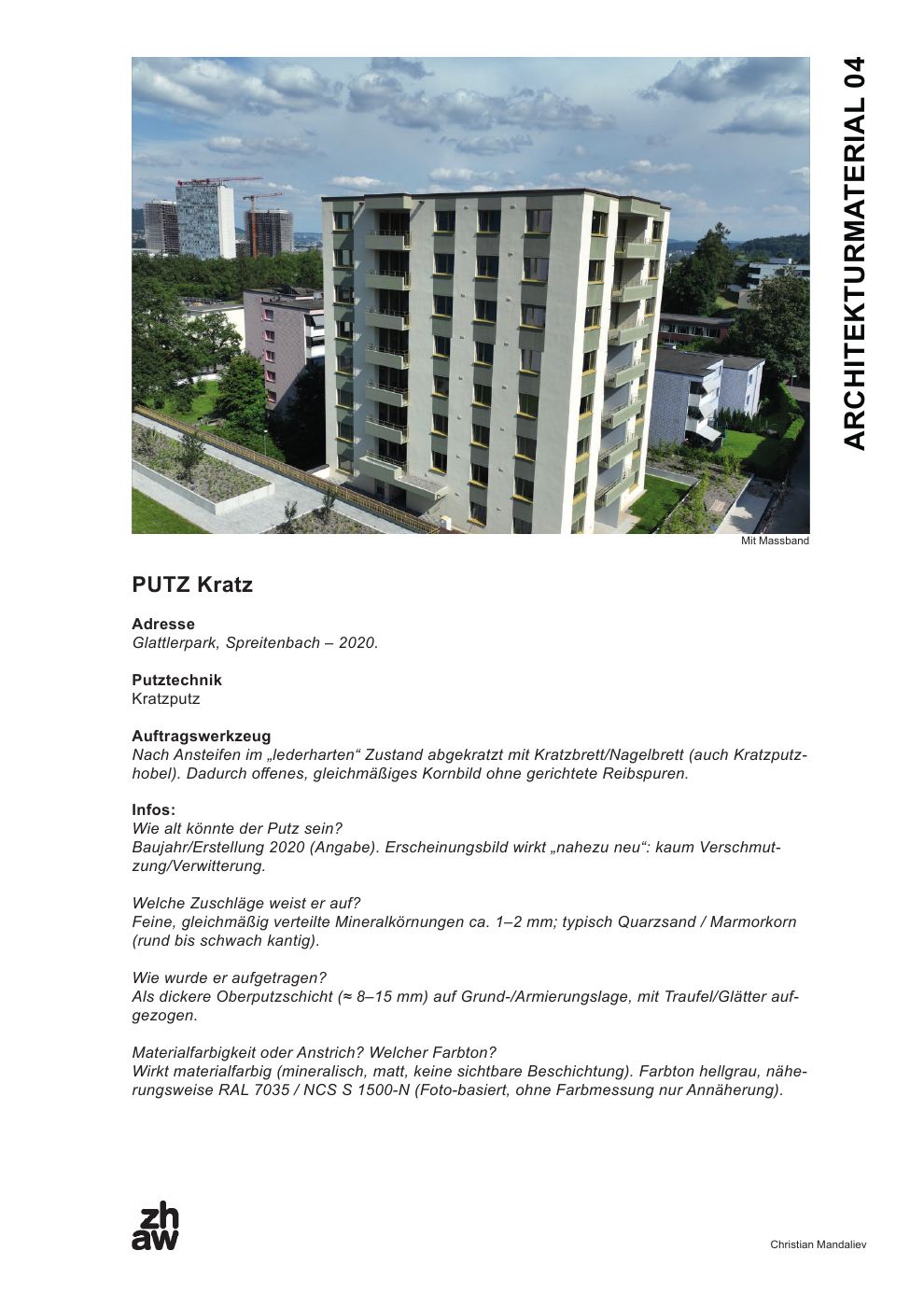 ARCHITEKTURMATERIAL 04

Mit Massband

PUTZ Kratz

Adresse
Glattlerpark, Spreitenbach – 2020.

Putztechnik
Kratzputz

Auftragswerkzeug
Nach Ansteifen im „lederharten“ Zustand abgekratzt mit Kratzbrett/Nagelbrett (auch Kratzputzhobel). Dadurch offenes, gleichmäßiges Kornbild ohne gerichtete Reibspuren.

Infos:
Wie alt könnte der Putz sein?
Baujahr/Erstellung 2020 (Angabe). Erscheinungsbild wirkt „nahezu neu“: kaum Verschmutzung/Verwitterung.

Welche Zuschläge weist er auf?
Feine, gleichmäßig verteilte Mineralkörnungen ca. 1–2 mm; typisch Quarzsand / Marmorkorn (rund bis schwach kantig).

Wie wurde er aufgetragen?
Als dickere Oberputzschicht (≈ 8–15 mm) auf Grund-/Armierungslage, mit Traufel/Glätter aufgezogen.

Materialfarbigkeit oder Anstrich? Welcher Farbton?
Wirkt materialfarbig (mineralisch, matt, keine sichtbare Beschichtung). Farbton hellgrau, näherungsweise RAL 7035 / NCS S 1500-N (Foto-basiert, ohne Farbmessung nur Annäherung).

zh
aw

Christian Mandaliev